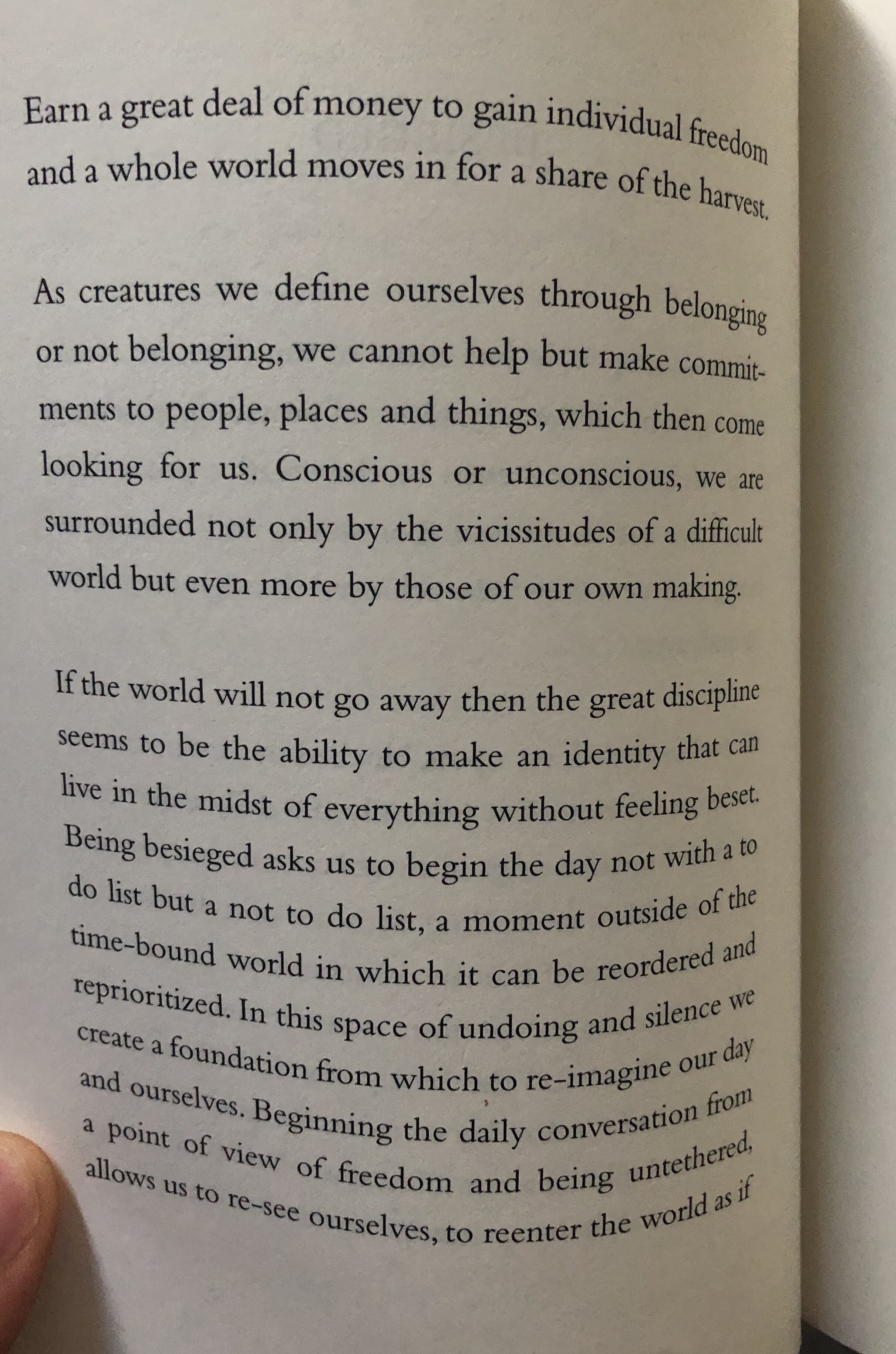 Earn a great deal of money to gain individual freedom and a whole world moves in for a share of the harvest.

As creatures we define ourselves through belonging or not belonging, we cannot help but make commitments to people, places and things, which then come looking for us. Conscious or unconscious, we are surrounded not only by the vicissitudes of a difficult world but even more by those of our own making.

If the world will not go away then the great discipline seems to be the ability to make an identity that can live in the midst of everything without feeling beset. Being besieged asks us to begin the day not with a to do list but a not to do list, a moment outside of the time-bound world in which it can be reordered and reprioritized. In this space of undoing and silence we create a foundation from which to re-imagine our day and ourselves. Beginning the daily conversation from a point of view of freedom and being untethered, allows us to re-see ourselves, to reenter the world as if